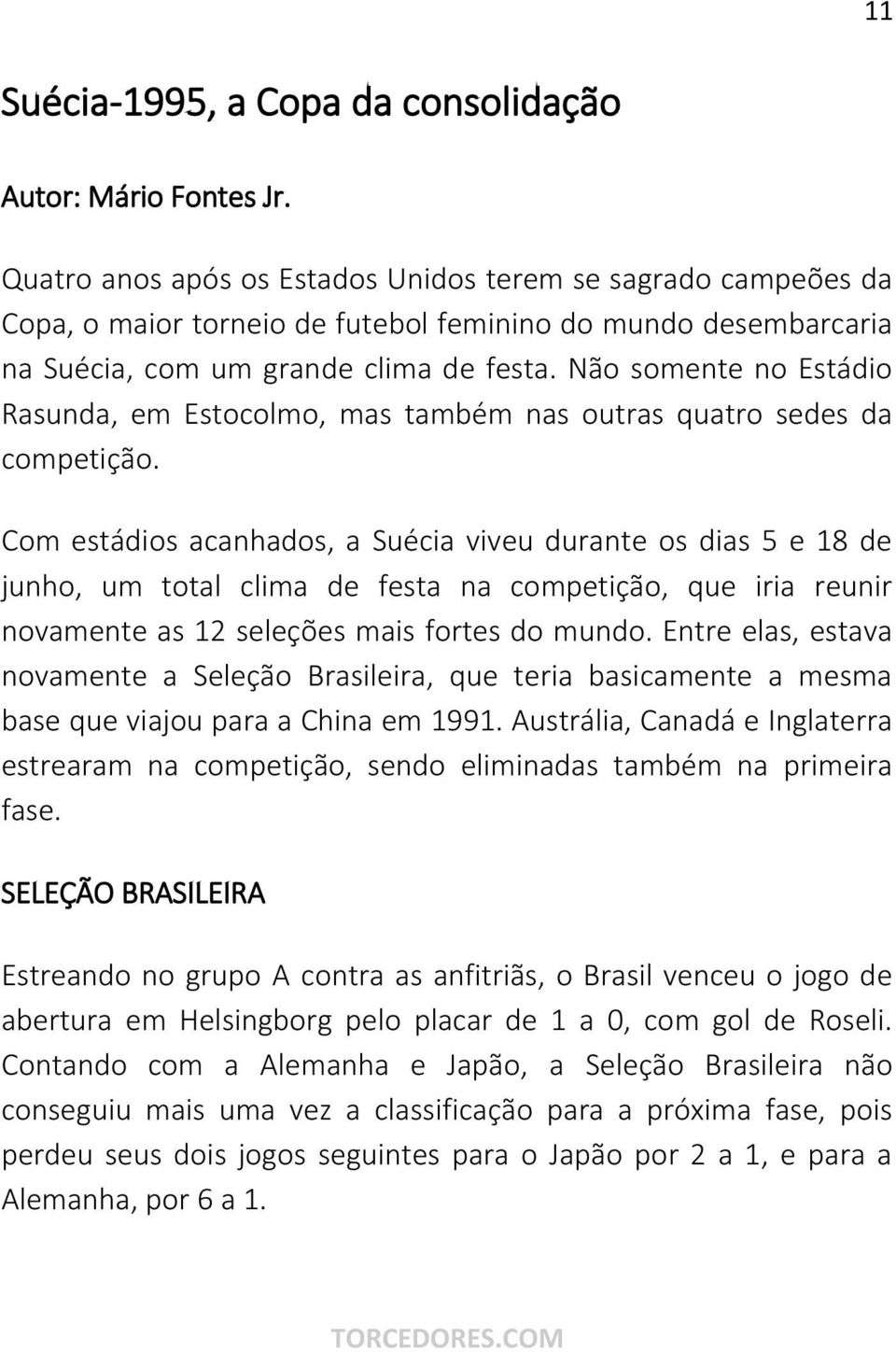 11

Suécia-1995, a Copa da consolidação

Autor: Mário Fontes Jr.

Quatro anos após os Estados Unidos terem se sagrado campeões da Copa, o maior torneio de futebol feminino do mundo desembarcaria na Suécia, com um grande clima de festa. Não somente no Estádio Rasunda, em Estocolmo, mas também nas outras quatro sedes da competição.

Com estádios acanhados, a Suécia viveu durante os dias 5 e 18 de junho, um total clima de festa na competição, que iria reunir novamente as 12 seleções mais fortes do mundo. Entre elas, estava novamente a Seleção Brasileira, que teria basicamente a mesma base que viajou para a China em 1991. Austrália, Canadá e Inglaterra estrearam na competição, sendo eliminadas também na primeira fase.

SELEÇÃO BRASILEIRA

Estreando no grupo A contra as anfitriãs, o Brasil venceu o jogo de abertura em Helsingborg pelo placar de 1 a 0, com gol de Roseli. Contando com a Alemanha e Japão, a Seleção Brasileira não conseguiu mais uma vez a classificação para a próxima fase, pois perdeu seus dois jogos seguintes para o Japão por 2 a 1, e para a Alemanha, por 6 a 1.

TORCEDORES.COM